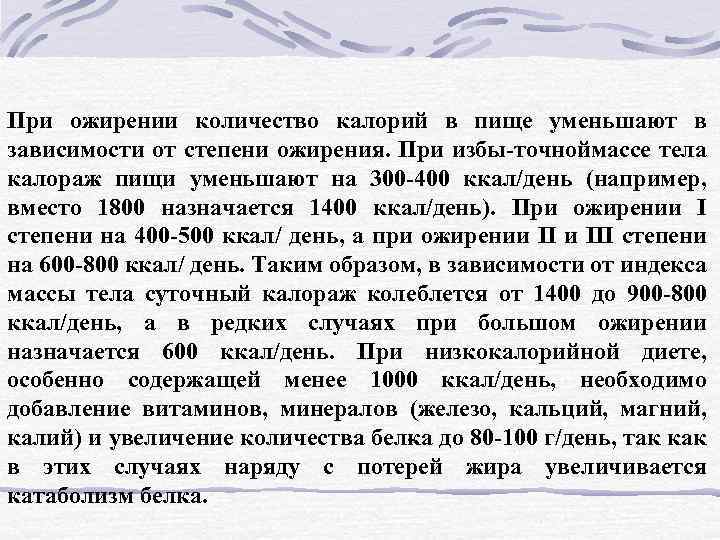 При ожирении количество калорий в пище уменьшают в зависимости от степени ожирения. При избы-точноймассе тела калораж пищи уменьшают на 300-400 ккал/день (например, вместо 1800 назначается 1400 ккал/день). При ожирении I степени на 400-500 ккал/ день, а при ожирении II и III степени на 600-800 ккал/ день. Таким образом, в зависимости от индекса массы тела суточный калораж колеблется от 1400 до 900-800 ккал/день, а в редких случаях при большом ожирении назначается 600 ккал/день. При низкокалорийной диете, особенно содержащей менее 1000 ккал/день, необходимо добавление витаминов, минералов (железо, кальций, магний, калий) и увеличение количества белка до 80-100 г/день, так как в этих случаях наряду с потерей жира увеличивается катаболизм белка.